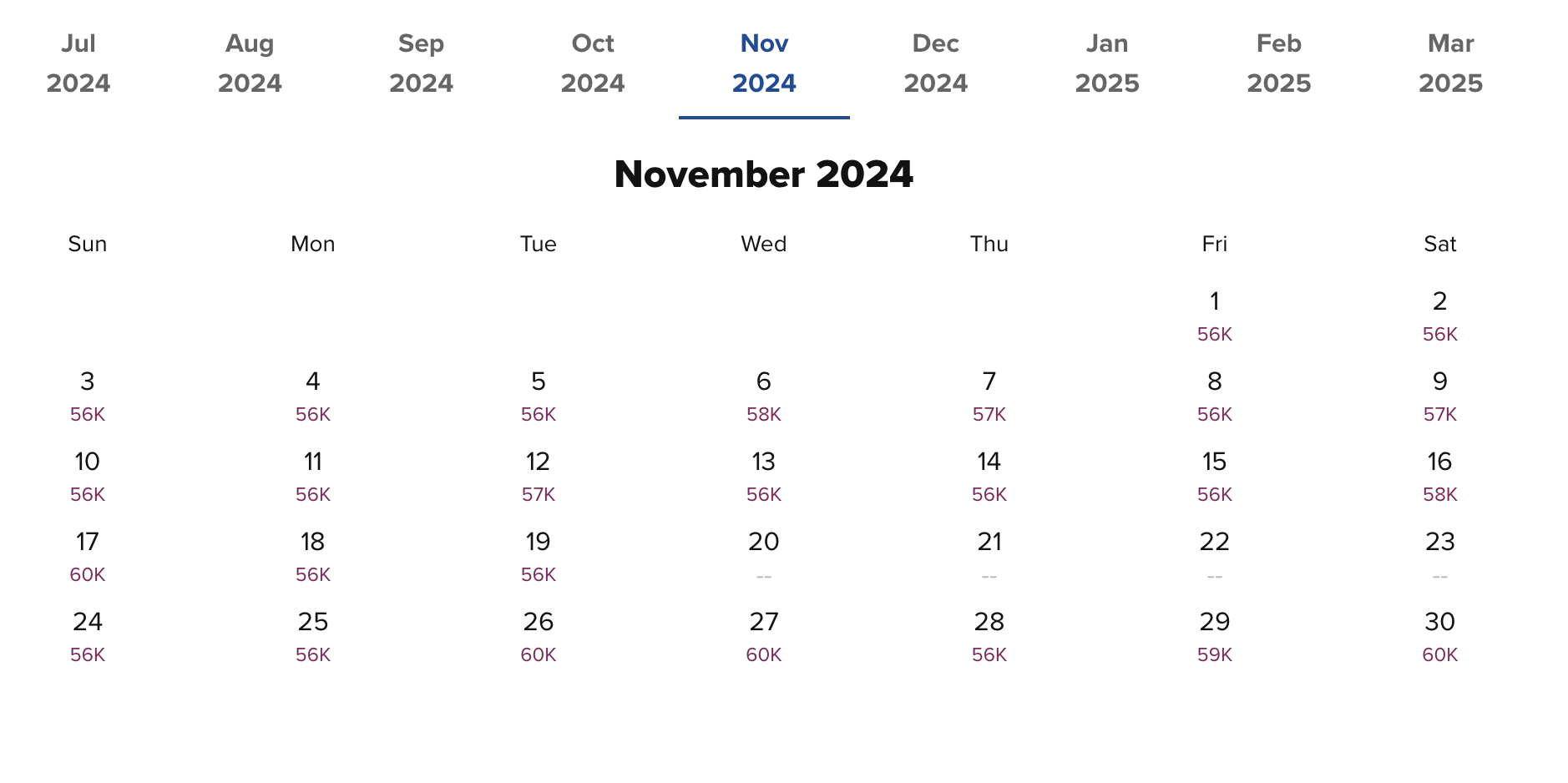 Jul 2024 Aug 2024 Sep 2024 Oct 2024 Nov 2024 Dec 2024 Jan 2025 Feb 2025 Mar 2025

November 2024

| Sun | Mon | Tue | Wed | Thu | Fri | Sat |
|---|---|---|---|---|---|---|
| | | | | | 1 56K | 2 56K |
| 3 56K | 4 56K | 5 56K | 6 58K | 7 57K | 8 56K | 9 57K |
| 10 56K | 11 56K | 12 57K | 13 56K | 14 56K | 15 56K | 16 58K |
| 17 60K | 18 56K | 19 56K | 20 -- | 21 -- | 22 -- | 23 -- |
| 24 56K | 25 56K | 26 60K | 27 60K | 28 56K | 29 59K | 30 60K |